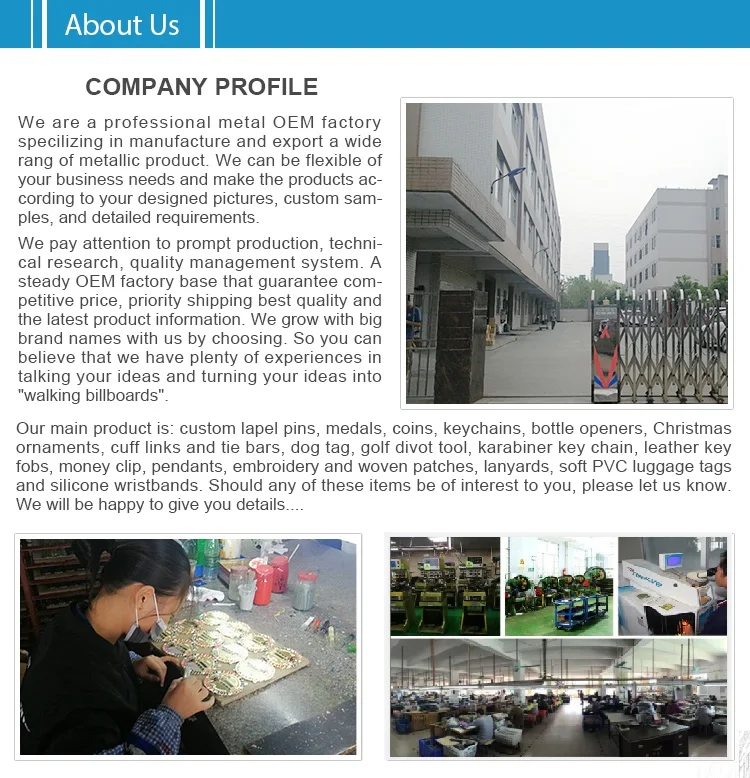 About Us

COMPANY PROFILE

We are a professional metal OEM factory specilizing in manufacture and export a wide rang of metallic product. We can be flexible of your business needs and make the products according to your designed pictures, custom samples, and detailed requirements.

We pay attention to prompt production, technical research, quality management system. A steady OEM factory base that guarantee competitive price, priority shipping best quality and the latest product information. We grow with big brand names with us by choosing. So you can believe that we have plenty of experiences in talking your ideas and turning your ideas into "walking billboards".

Our main product is: custom lapel pins, medals, coins, keychains, bottle openers, Christmas ornaments, cuff links and tie bars, dog tag, golf divot tool, karabiner key chain, leather key fobs, money clip, pendants, embroidery and woven patches, lanyards, soft PVC luggage tags and silicone wristbands. Should any of these items be of interest to you, please let us know. We will be happy to give you details....